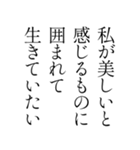 私が美しいと
感じるものに
囲まれて
生きていたい